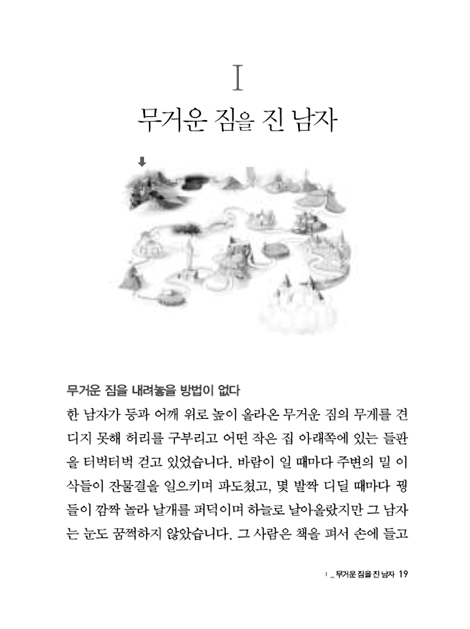 I

무거운 짐을 진 남자

무거운 짐을 내려놓을 방법이 없다

한 남자가 등과 어깨 위로 높이 올라온 무거운 짐의 무게를 견디지 못해 허리를 구부리고 어떤 작은 집 아래쪽에 있는 들판을 터벅터벅 걷고 있었습니다. 바람이 일 때마다 주변의 밀 이삭들이 잔물결을 일으키며 파도쳤고, 몇 발짝 디딜 때마다 꿩들이 깜짝 놀라 날개를 퍼덕이며 하늘로 날아올랐지만 그 남자는 눈도 꿈쩍하지 않았습니다. 그 사람은 책을 펴서 손에 들고

I _ 무거운 짐을 진 남자 19